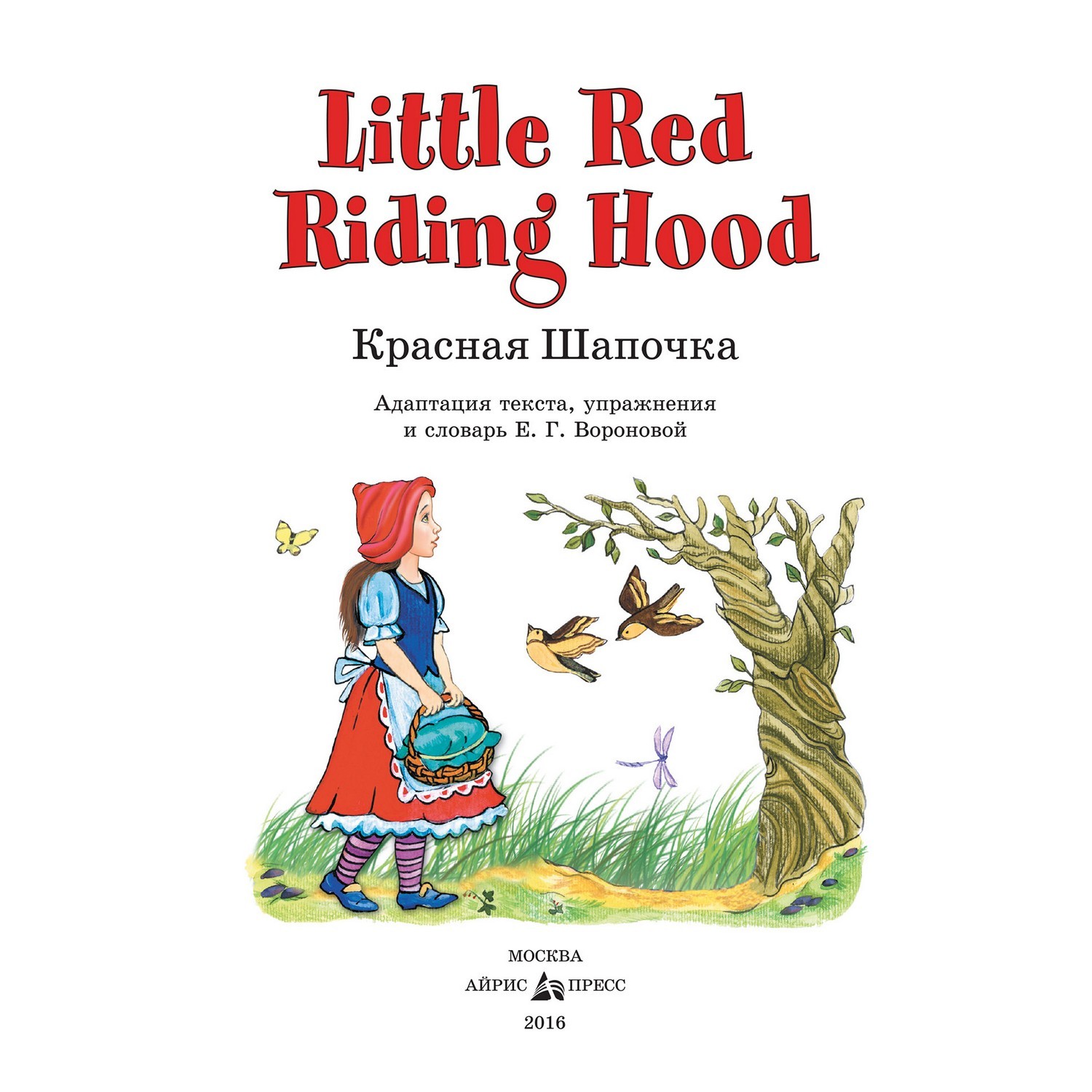 Little Red Riding Hood

Красная Шапочка

Адаптация текста, упражнения и словарь Е. Г. Вороновой

МОСКВА
АЙРИС ПРЕСС
2016